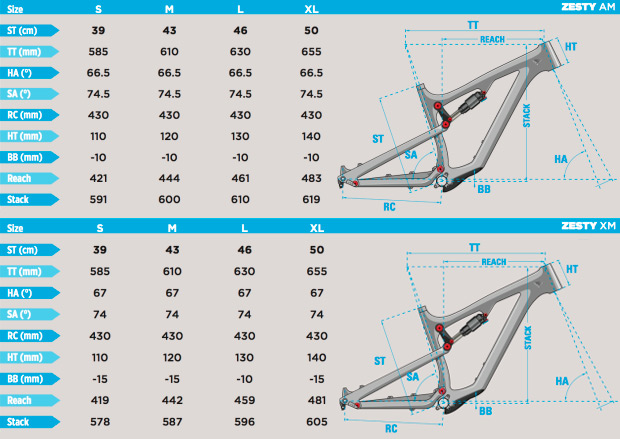 ZESTY AM

| Size | S | M | L | XL |
|---|---|---|---|---|
| ST (cm) | 39 | 43 | 46 | 50 |
| TT (mm) | 585 | 610 | 630 | 655 |
| HA (°) | 66.5 | 66.5 | 66.5 | 66.5 |
| SA (°) | 74.5 | 74.5 | 74.5 | 74.5 |
| RC (mm) | 430 | 430 | 430 | 430 |
| HT (mm) | 110 | 120 | 130 | 140 |
| BB (mm) | -10 | -10 | -10 | -10 |
| Reach | 421 | 444 | 461 | 483 |
| Stack | 591 | 600 | 610 | 619 |

TT
REACH
HT
STACK
ST
SA
HA
BB
RC

ZESTY XM

| Size | S | M | L | XL |
|---|---|---|---|---|
| ST (cm) | 39 | 43 | 46 | 50 |
| TT (mm) | 585 | 610 | 630 | 655 |
| HA (°) | 67 | 67 | 67 | 67 |
| SA (°) | 74 | 74 | 74 | 74 |
| RC (mm) | 430 | 430 | 430 | 430 |
| HT (mm) | 110 | 120 | 130 | 140 |
| BB (mm) | -15 | -15 | -10 | -15 |
| Reach | 419 | 442 | 459 | 481 |
| Stack | 578 | 587 | 596 | 605 |

TT
REACH
HT
STACK
ST
SA
HA
BB
RC